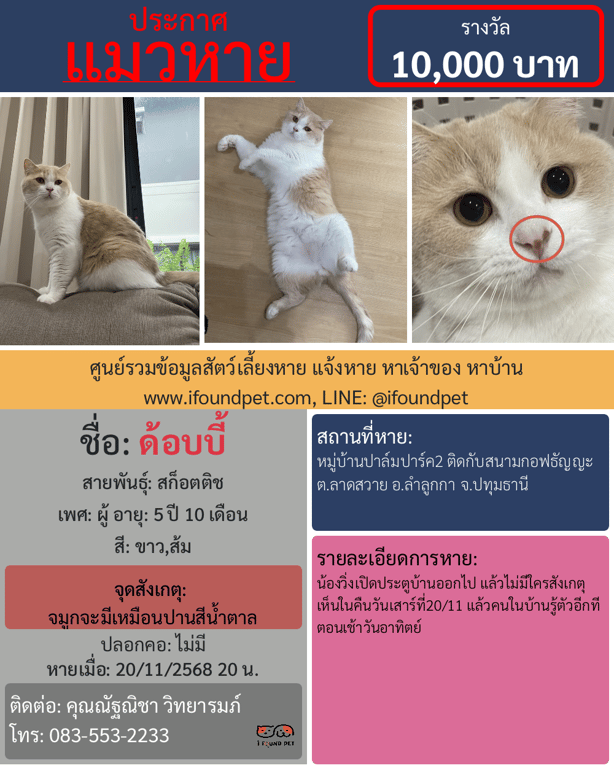 ประกาศ
แมวหาย

รางวัล
10,000 บาท

ศูนย์รวมข้อมูลสัตว์เลี้ยงหาย แจ้งหาย หาเจ้าของ หาบ้าน
www.ifoundpet.com, LINE: @ifoundpet

ชื่อ: ด้อบบี้

สายพันธุ์: สก็อตติช

เพศ: ผู้ อายุ: 5 ปี 10 เดือน

สี: ขาว,ส้ม

จุดสังเกตุ:
จมูกจะมีเหมือนปานสีน้ำตาล

ปลอกคอ: ไม่มี

หายเมื่อ: 20/11/2568 20 น.

ติดต่อ: คุณณัฐณิชา วิทยารมภ์
โทร: 083-553-2233

I FOUND PET

สถานที่หาย:
หมู่บ้านปาล์มปาร์ค2 ติดกับสนามกอฟธัญญะ ต.ลาดสวาย อ.ลำลูกกา จ.ปทุมธานี

รายละเอียดการหาย:
น้องวิ่งเปิดประตูบ้านออกไป แล้วไม่มีใครสังเกตุเห็นในคืนวันเสาร์ที่20/11 แล้วคนในบ้านรู้ตัวอีกทีตอนเช้าวันอาทิตย์